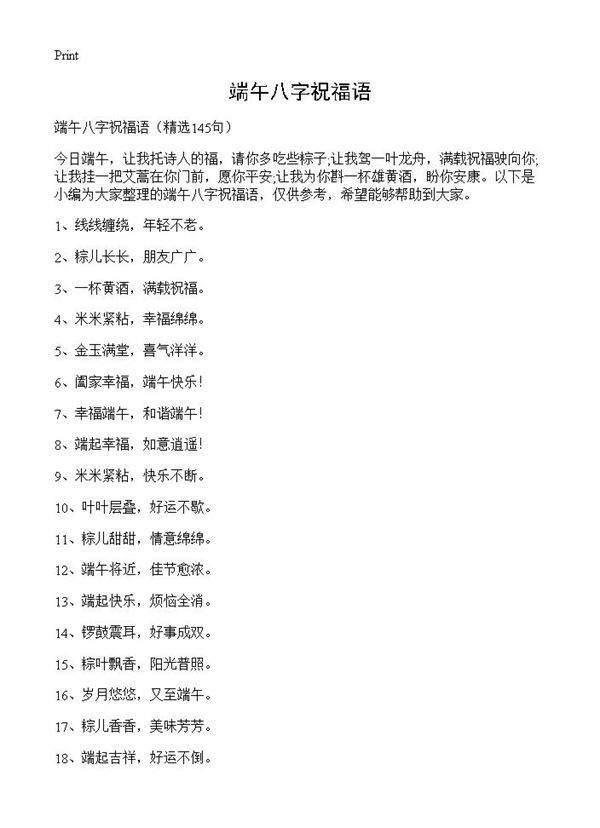 Print

端午八字祝福语

端午八字祝福语（精选145句）

今日端午，让我托诗人的福，请你多吃些粽子;让我驾一叶龙舟，满载祝福驶向你;让我挂一把艾蒿在你门前，愿你平安;让我为你斟一杯雄黄酒，盼你安康。以下是小编为大家整理的端午八字祝福语，仅供参考，希望能够帮助到大家。

1、线线缠绕，年轻不老。

2、粽儿长长，朋友广广。

3、一杯黄酒，满载祝福。

4、米米紧粘，幸福绵绵。

5、金玉满堂，喜气洋洋。

6、阖家幸福，端午快乐！

7、幸福端午，和谐端午！

8、端起幸福，如意逍遥！

9、米米紧粘，快乐不断。

10、叶叶层叠，好运不歇。

11、粽儿甜甜，情意绵绵。

12、端午将近，佳节愈浓。

13、端起快乐，烦恼全消。

14、锣鼓震耳，好事成双。

15、粽叶飘香，阳光普照。

16、岁月悠悠，又至端午。

17、粽儿香香，美味芳芳。

18、端起吉祥，好运不倒。